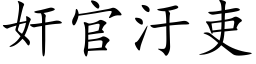 奸官汙吏